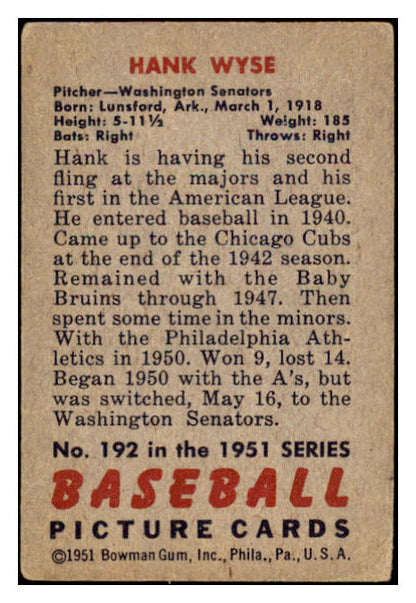 HANK WYSE

Pitcher—Washington Senators
Born: Lunsford, Ark., March 1, 1918
Height: 5-11½ Weight: 185
Bats: Right Throws: Right

Hank is having his second fling at the majors and his first in the American League. He entered baseball in 1940. Came up to the Chicago Cubs at the end of the 1942 season. Remained with the Baby Bruins through 1947. Then spent some time in the minors. With the Philadelphia Athletics in 1950. Won 9, lost 14. Began 1950 with the A's, but was switched, May 16, to the Washington Senators.

No. 192 in the 1951 SERIES
BASEBALL
PICTURE CARDS
©1951 Bowman Gum, Inc., Phila., Pa., U.S.A.